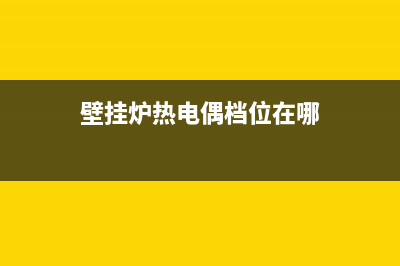 壁挂炉热电偶档位在哪